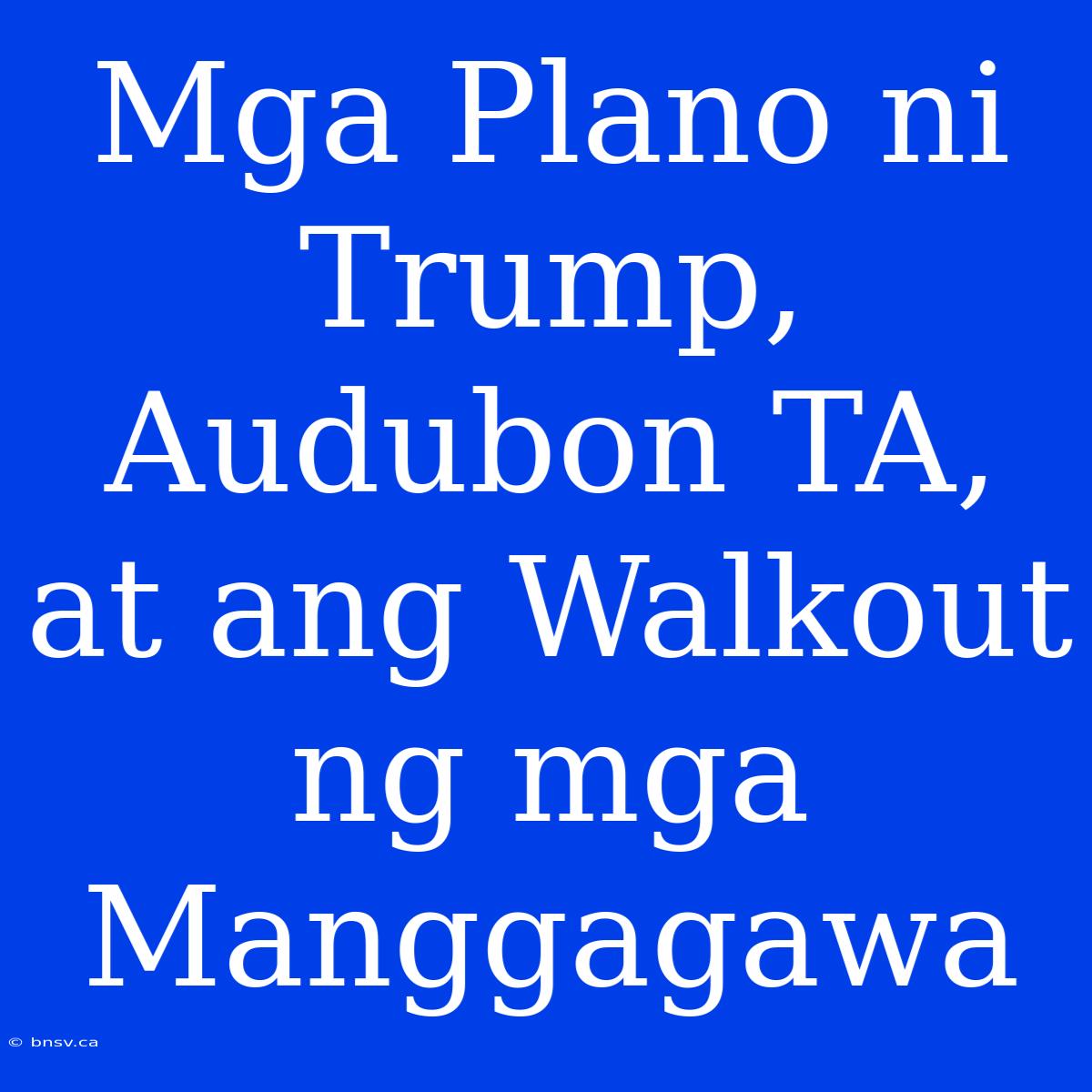 Mga Plano ni Trump, Audubon TA, at ang Walkout ng mga Manggagawa

© bnsv.ca